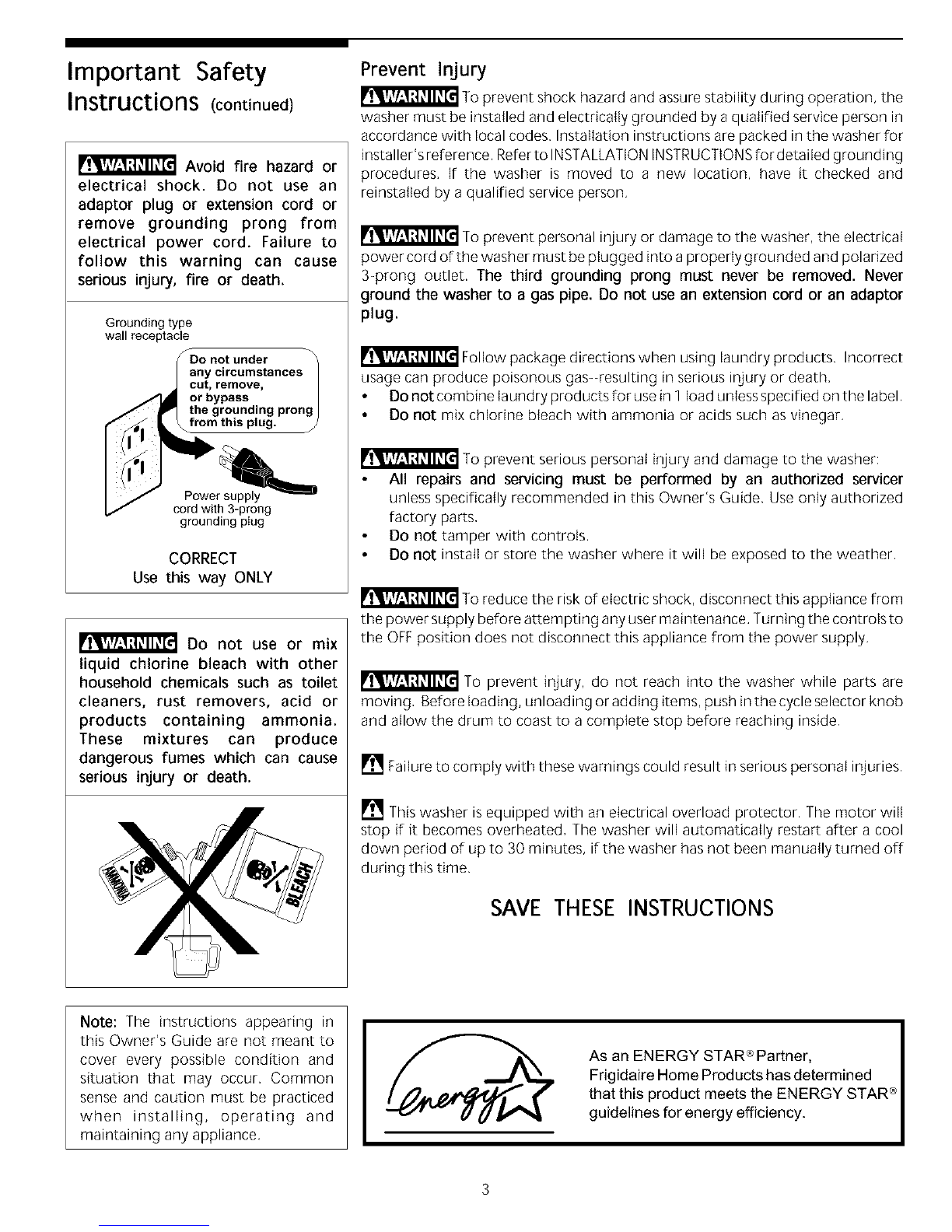 Important Safety Instructions (continued)

WARNING Avoid fire hazard or electrical shock. Do not use an adaptor plug or extension cord or remove grounding prong from electrical power cord. Failure to follow this warning can cause serious injury, fire or death.

Grounding type wall receptacle

Do not under any circumstances cut, remove, or bypass the grounding prong from this plug.

Power supply cord with 3-prong grounding plug

CORRECT
Use this way ONLY

WARNING Do not use or mix liquid chlorine bleach with other household chemicals such as toilet cleaners, rust removers, acid or products containing ammonia. These mixtures can produce dangerous fumes which can cause serious injury or death.

AMMONIA

BLEACH

Note: The instructions appearing in this Owner's Guide are not meant to cover every possible condition and situation that may occur. Common sense and caution must be practiced when installing, operating and maintaining any appliance.

Prevent Injury

WARNING To prevent shock hazard and assure stability during operation, the washer must be installed and electrically grounded by a qualified service person in accordance with local codes. Installation instructions are packed in the washer for installer's reference. Refer to INSTALLATION INSTRUCTIONS for detailed grounding procedures. If the washer is moved to a new location, have it checked and reinstalled by a qualified service person.

WARNING To prevent personal injury or damage to the washer, the electrical power cord of the washer must be plugged into a properly grounded and polarized 3-prong outlet. The third grounding prong must never be removed. Never ground the washer to a gas pipe. Do not use an extension cord or an adaptor plug.

WARNING Follow package directions when using laundry products. Incorrect usage can produce poisonous gas--resulting in serious injury or death.
• Do not combine laundry products for use in 1 load unless specified on the label.
• Do not mix chlorine bleach with ammonia or acids such as vinegar.

WARNING To prevent serious personal injury and damage to the washer:
• All repairs and servicing must be performed by an authorized servicer unless specifically recommended in this Owner's Guide. Use only authorized factory parts.
• Do not tamper with controls.
• Do not install or store the washer where it will be exposed to the weather.

WARNING To reduce the risk of electric shock, disconnect this appliance from the power supply before attempting any user maintenance. Turning the controls to the OFF position does not disconnect this appliance from the power supply.

WARNING To prevent injury, do not reach into the washer while parts are moving. Before loading, unloading or adding items, push in the cycle selector knob and allow the drum to coast to a complete stop before reaching inside.

Failure to comply with these warnings could result in serious personal injuries.

This washer is equipped with an electrical overload protector. The motor will stop if it becomes overheated. The washer will automatically restart after a cool down period of up to 30 minutes, if the washer has not been manually turned off during this time.

SAVE THESE INSTRUCTIONS

energy

As an ENERGY STAR® Partner, Frigidaire Home Products has determined that this product meets the ENERGY STAR® guidelines for energy efficiency.

3